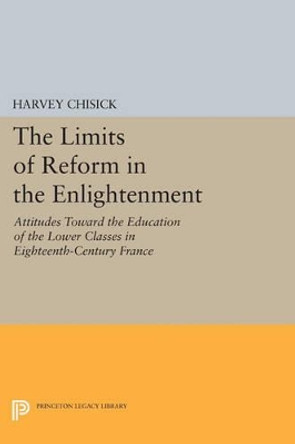 HARVEY CHISICK

The Limits of Reform in the Enlightenment

Attitudes Toward the Education of the Lower Classes in Eighteenth-Century France

PRINCETON LEGACY LIBRARY